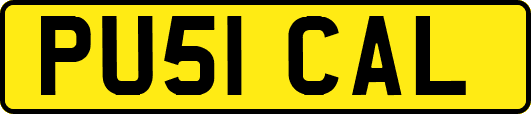 PU51 CAL